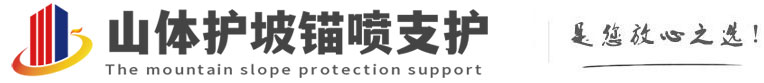 山体护坡锚喷支护
The mountain slope protection support
是您放心之选!